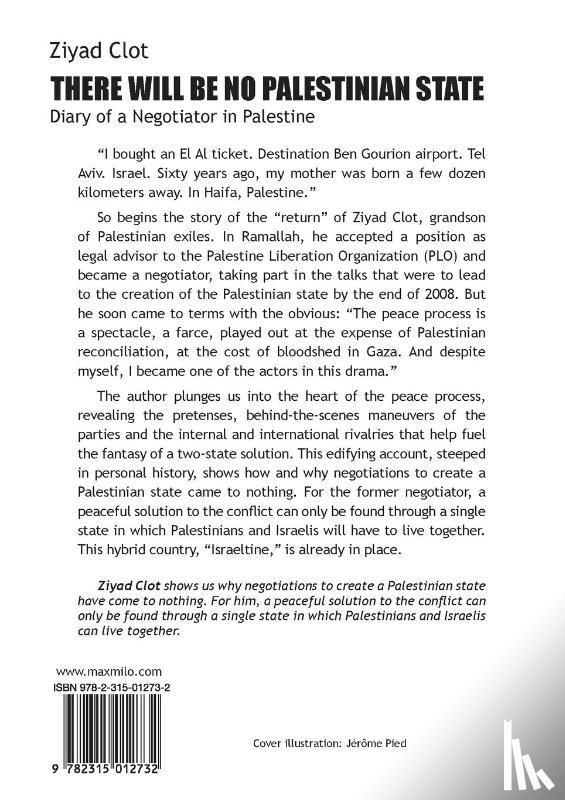 Ziyad Clot

THERE WILL BE NO PALESTINIAN STATE

Diary of a Negotiator in Palestine

"I bought an El Al ticket. Destination Ben Gourion airport. Tel Aviv. Israel. Sixty years ago, my mother was born a few dozen kilometers away. In Haifa, Palestine."

So begins the story of the "return" of Ziyad Clot, grandson of Palestinian exiles. In Ramallah, he accepted a position as legal advisor to the Palestine Liberation Organization (PLO) and became a negotiator, taking part in the talks that were to lead to the creation of the Palestinian state by the end of 2008. But he soon came to terms with the obvious: "The peace process is a spectacle, a farce, played out at the expense of Palestinian reconciliation, at the cost of bloodshed in Gaza. And despite myself, I became one of the actors in this drama."

The author plunges us into the heart of the peace process, revealing the pretenses, behind-the-scenes maneuvers of the parties and the internal and international rivalries that help fuel the fantasy of a two-state solution. This edifying account, steeped in personal history, shows how and why negotiations to create a Palestinian state came to nothing. For the former negotiator, a peaceful solution to the conflict can only be found through a single state in which Palestinians and Israelis will have to live together. This hybrid country, "Israeltine," is already in place.

Ziyad Clot shows us why negotiations to create a Palestinian state have come to nothing. For him, a peaceful solution to the conflict can only be found through a single state in which Palestinians and Israelis can live together.

www.maxmilo.com

ISBN 978-2-315-01273-2

9 782315 012732

Cover illustration: Jérôme Pied